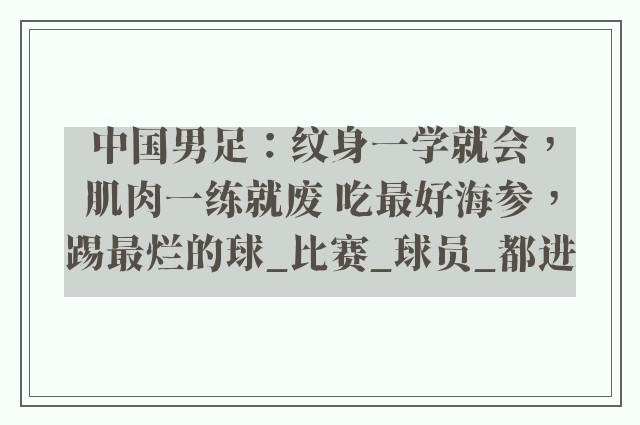 中国男足：纹身一学就会，肌肉一练就废 吃最好海参，踢最烂的球_比赛_球员_都进